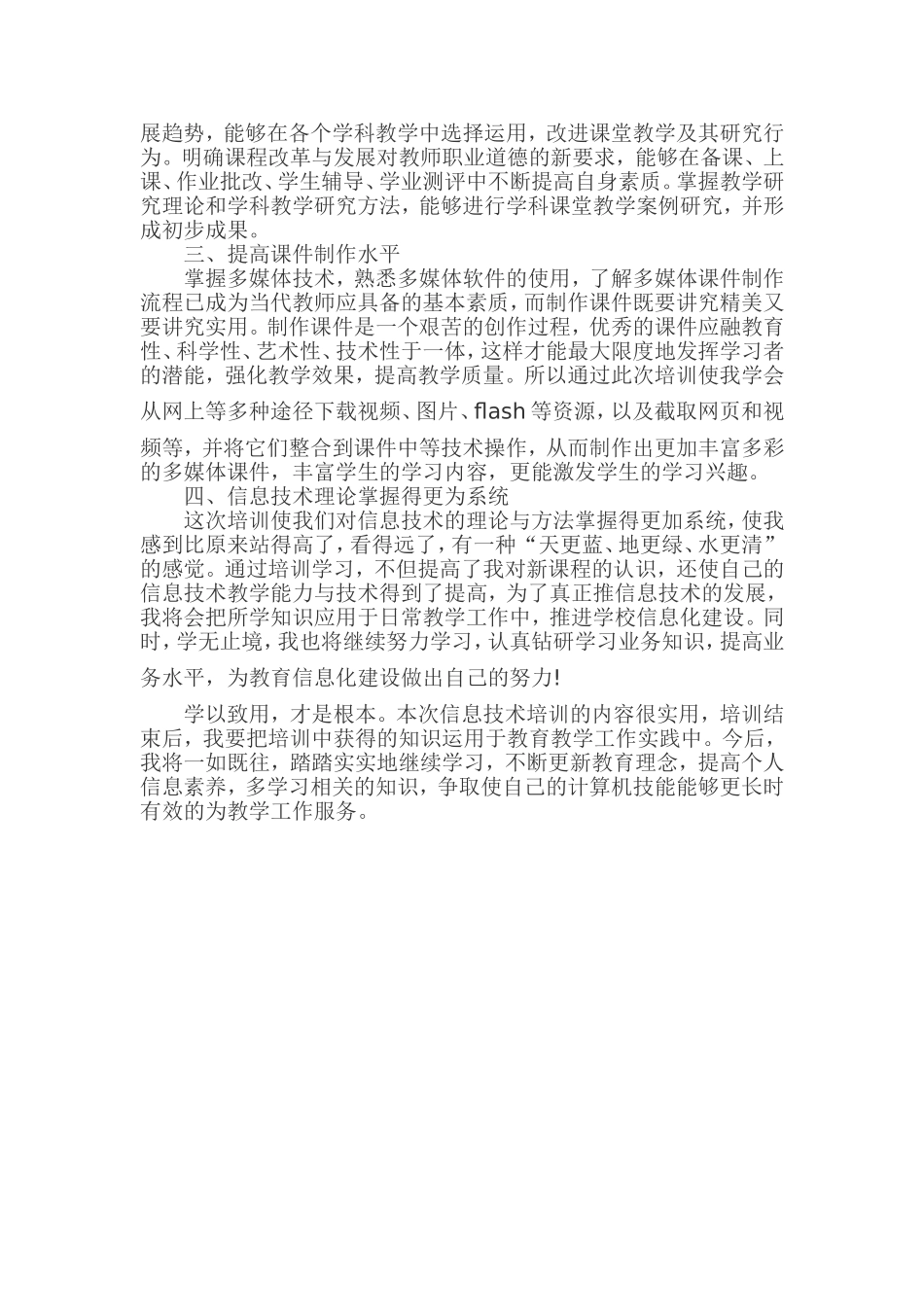 展趋势，能够在各个学科教学中选择运用，改进课堂教学及其研究行为。明确课程改革与发展对教师职业道德的新要求，能够在备课、上课、作业批改、学生辅导、学业测评中不断提高自身素质。掌握教学研究理论和学科教学研究方法，能够进行学科课堂教学案例研究，并形成初步成果。

三、提高课件制作水平

掌握多媒体技术，熟悉多媒体软件的使用，了解多媒体课件制作流程已成为当代教师应具备的基本素质，而制作课件既要讲究精美又要讲究实用。制作课件是一个艰苦的创作过程，优秀的课件应融教育性、科学性、艺术性、技术性于一体，这样才能最大限度地发挥学习者的潜能，强化教学效果，提高教学质量。所以通过此次培训使我学会从网上等多种途径下载视频、图片、flash等资源，以及截取网页和视频等，并将它们整合到课件中等技术操作，从而制作出更加丰富多彩的多媒体课件，丰富学生的学习内容，更能激发学生的学习兴趣。

四、信息技术理论掌握得更为系统

这次培训使我们对信息技术的理论与方法掌握得更加系统，使我感到比原来站得高了，看得远了，有一种“天更蓝、地更绿、水更清”的感觉。通过培训学习，不但提高了我对新课程的认识，还使自己的信息技术教学能力与技术得到了提高，为了真正推信息技术的发展，我将会把所学知识应用于日常教学工作中，推进学校信息化建设。同时，学无止境，我也将继续努力学习，认真钻研学习业务知识，提高业务水平，为教育信息化建设做出自己的努力!

学以致用，才是根本。本次信息技术培训的内容很实用，培训结束后，我要把培训中获得的知识运用于教育教学工作实践中。今后，我将一如既往，踏踏实实地继续学习，不断更新教育理念，提高个人信息素养，多学习相关的知识，争取使自己的计算机技能能够更长时有效的为教学工作服务。